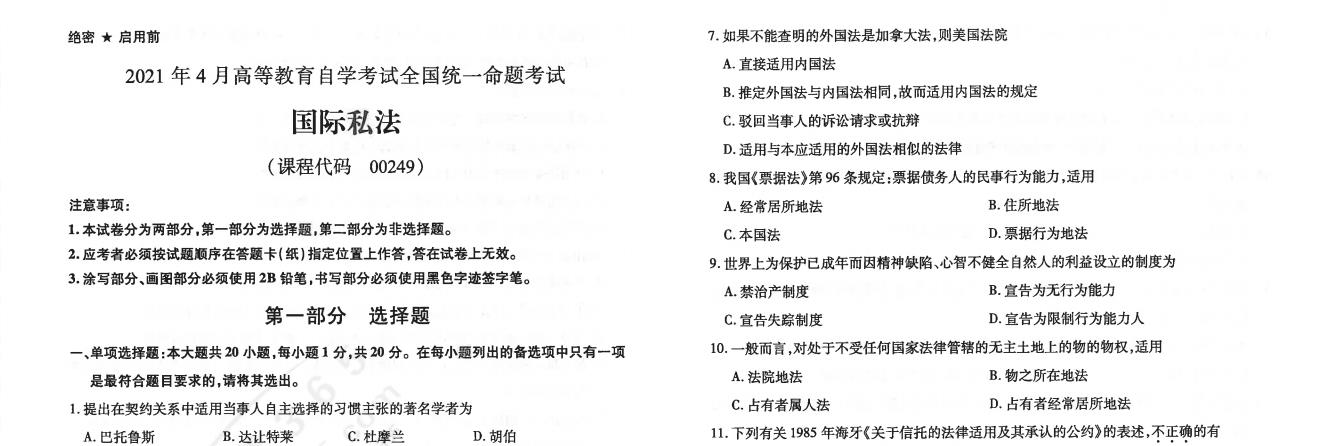 绝密 ★ 启用前

2021 年 4 月高等教育自学考试全国统一命题考试

国际私法

（课程代码　00249）

注意事项：

1. 本试卷分为两部分，第一部分为选择题，第二部分为非选择题。

2. 应考者必须按试题顺序在答题卡（纸）指定位置上作答，答在试卷上无效。

3. 涂写部分、画图部分必须使用 2B 铅笔，书写部分必须使用黑色字迹签字笔。

第一部分　选择题

一、单项选择题：本大题共 20 小题，每小题 1 分，共 20 分。在每小题列出的备选项中只有一项是最符合题目要求的，请将其选出。

1. 提出在契约关系中适用当事人自主选择的习惯主张的著名学者为

A. 巴托鲁斯　　B. 达让特莱　　C. 杜摩兰　　D. 胡伯

7. 如果不能查明的外国法是加拿大法，则美国法院

A. 直接适用内国法

B. 推定外国法与内国法相同，故而适用内国法的规定

C. 驳回当事人的诉讼请求或抗辩

D. 适用与本应适用的外国法相似的法律

8. 我国《票据法》第 96 条规定：票据债务人的民事行为能力，适用

A. 经常居所地法　　B. 住所地法

C. 本国法　　D. 票据行为地法

9. 世界上为保护已成年而因精神缺陷、心智不健全自然人的利益设立的制度为

A. 禁治产制度　　B. 宣告为无行为能力

C. 宣告失踪制度　　D. 宣告为限制行为能力人

10. 一般而言，对处于不受任何国家法律管辖的无主土地上的物的物权，适用

A. 法院地法　　B. 物之所在地法

C. 占有者属人法　　D. 占有者经常居所地法

11. 下列有关 1985 年海牙《关于信托的法律适用及其承认的公约》的表述，不正确的有